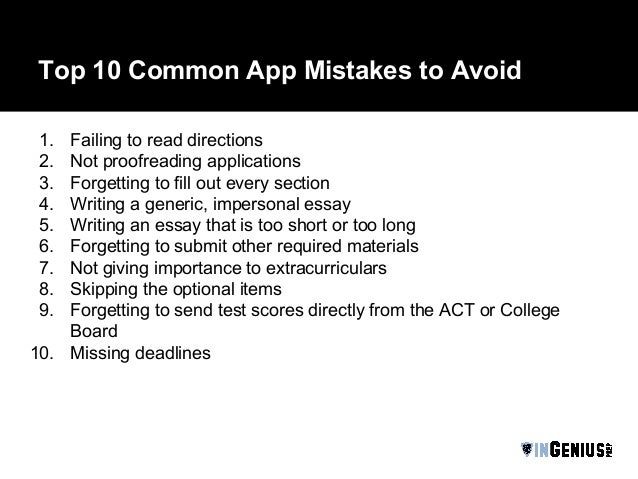 Top 10 Common App Mistakes to Avoid

1. Failing to read directions
2. Not proofreading applications
3. Forgetting to fill out every section
4. Writing a generic, impersonal essay
5. Writing an essay that is too short or too long
6. Forgetting to submit other required materials
7. Not giving importance to extracurriculars
8. Skipping the optional items
9. Forgetting to send test scores directly from the ACT or College Board
10. Missing deadlines

INGENIUS PREP